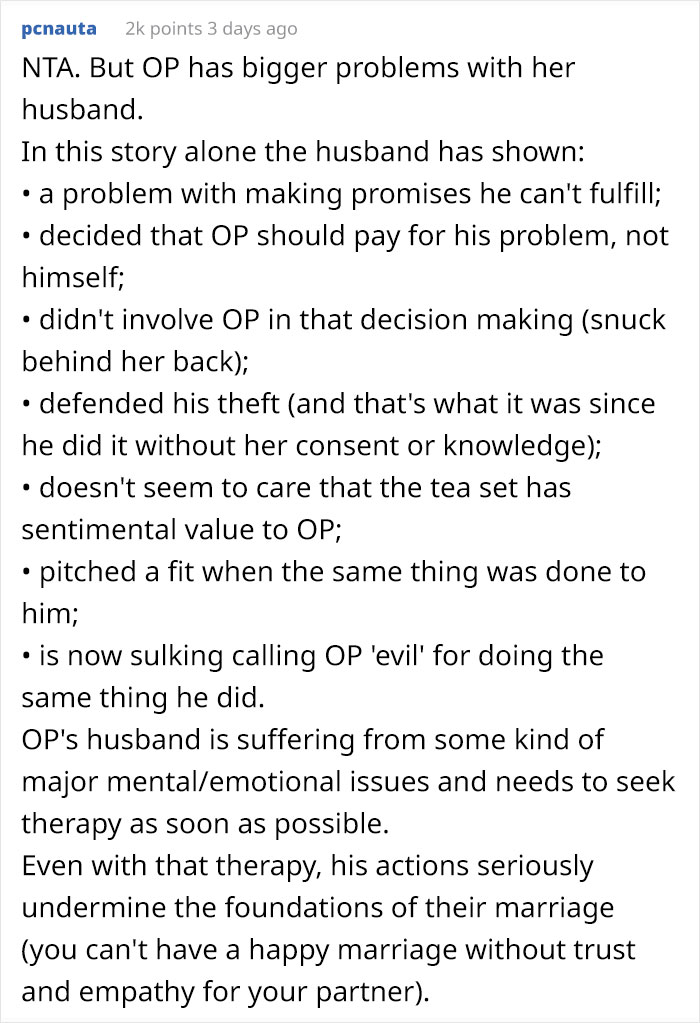 pcnauta 2k points 3 days ago

NTA. But OP has bigger problems with her husband.
In this story alone the husband has shown:
• a problem with making promises he can't fulfill;
• decided that OP should pay for his problem, not himself;
• didn't involve OP in that decision making (snuck behind her back);
• defended his theft (and that's what it was since he did it without her consent or knowledge);
• doesn't seem to care that the tea set has sentimental value to OP;
• pitched a fit when the same thing was done to him;
• is now sulking calling OP 'evil' for doing the same thing he did.
OP's husband is suffering from some kind of major mental/emotional issues and needs to seek therapy as soon as possible.
Even with that therapy, his actions seriously undermine the foundations of their marriage (you can't have a happy marriage without trust and empathy for your partner).